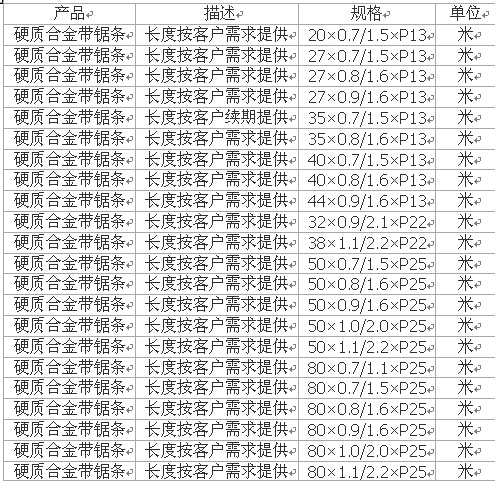 | 产品 | 描述 | 规格 | 单位 |
|---|---|---|---|
| 硬质合金带锯条 | 长度按客户需求提供 | 20×0.7/1.5×P13 | 米 |
| 硬质合金带锯条 | 长度按客户需求提供 | 27×0.7/1.5×P13 | 米 |
| 硬质合金带锯条 | 长度按客户需求提供 | 27×0.8/1.6×P13 | 米 |
| 硬质合金带锯条 | 长度按客户需求提供 | 27×0.9/1.6×P13 | 米 |
| 硬质合金带锯条 | 长度按客户续期提供 | 35×0.7/1.5×P13 | 米 |
| 硬质合金带锯条 | 长度按客户需求提供 | 35×0.8/1.6×P13 | 米 |
| 硬质合金带锯条 | 长度按客户需求提供 | 40×0.7/1.5×P13 | 米 |
| 硬质合金带锯条 | 长度按客户需求提供 | 40×0.8/1.6×P13 | 米 |
| 硬质合金带锯条 | 长度按客户需求提供 | 44×0.9/1.6×P13 | 米 |
| 硬质合金带锯条 | 长度按客户需求提供 | 32×0.9/2.1×P22 | 米 |
| 硬质合金带锯条 | 长度按客户需求提供 | 38×1.1/2.2×P22 | 米 |
| 硬质合金带锯条 | 长度按客户需求提供 | 50×0.7/1.5×P25 | 米 |
| 硬质合金带锯条 | 长度按客户需求提供 | 50×0.8/1.6×P25 | 米 |
| 硬质合金带锯条 | 长度按客户需求提供 | 50×0.9/1.6×P25 | 米 |
| 硬质合金带锯条 | 长度按客户需求提供 | 50×1.0/2.0×P25 | 米 |
| 硬质合金带锯条 | 长度按客户需求提供 | 50×1.1/2.2×P25 | 米 |
| 硬质合金带锯条 | 长度按客户需求提供 | 80×0.7/1.1×P25 | 米 |
| 硬质合金带锯条 | 长度按客户需求提供 | 80×0.7/1.5×P25 | 米 |
| 硬质合金带锯条 | 长度按客户需求提供 | 80×0.8/1.6×P25 | 米 |
| 硬质合金带锯条 | 长度按客户需求提供 | 80×0.9/1.6×P25 | 米 |
| 硬质合金带锯条 | 长度按客户需求提供 | 80×1.0/2.0×P25 | 米 |
| 硬质合金带锯条 | 长度按客户需求提供 | 80×1.1/2.2×P25 | 米 |